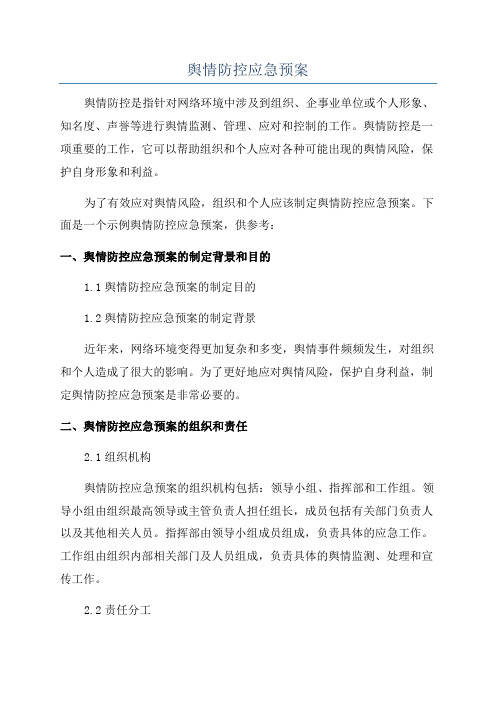 舆情防控应急预案

舆情防控是指针对网络环境中涉及到组织、企事业单位或个人形象、知名度、声誉等进行舆情监测、管理、应对和控制的工作。舆情防控是一项重要的工作，它可以帮助组织和个人应对各种可能出现的舆情风险，保护自身形象和利益。

为了有效应对舆情风险，组织和个人应该制定舆情防控应急预案。下面是一个示例舆情防控应急预案，供参考：

一、舆情防控应急预案的制定背景和目的

1.1 舆情防控应急预案的制定目的

1.2 舆情防控应急预案的制定背景

近年来，网络环境变得更加复杂和多变，舆情事件频频发生，对组织和个人造成了很大的影响。为了更好地应对舆情风险，保护自身利益，制定舆情防控应急预案是非常必要的。

二、舆情防控应急预案的组织和责任

2.1 组织机构

舆情防控应急预案的组织机构包括：领导小组、指挥部和工作组。领导小组由组织最高领导或主管负责人担任组长，成员包括有关部门负责人以及其他相关人员。指挥部由领导小组成员组成，负责具体的应急工作。工作组由组织内部相关部门及人员组成，负责具体的舆情监测、处理和宣传工作。

2.2 责任分工